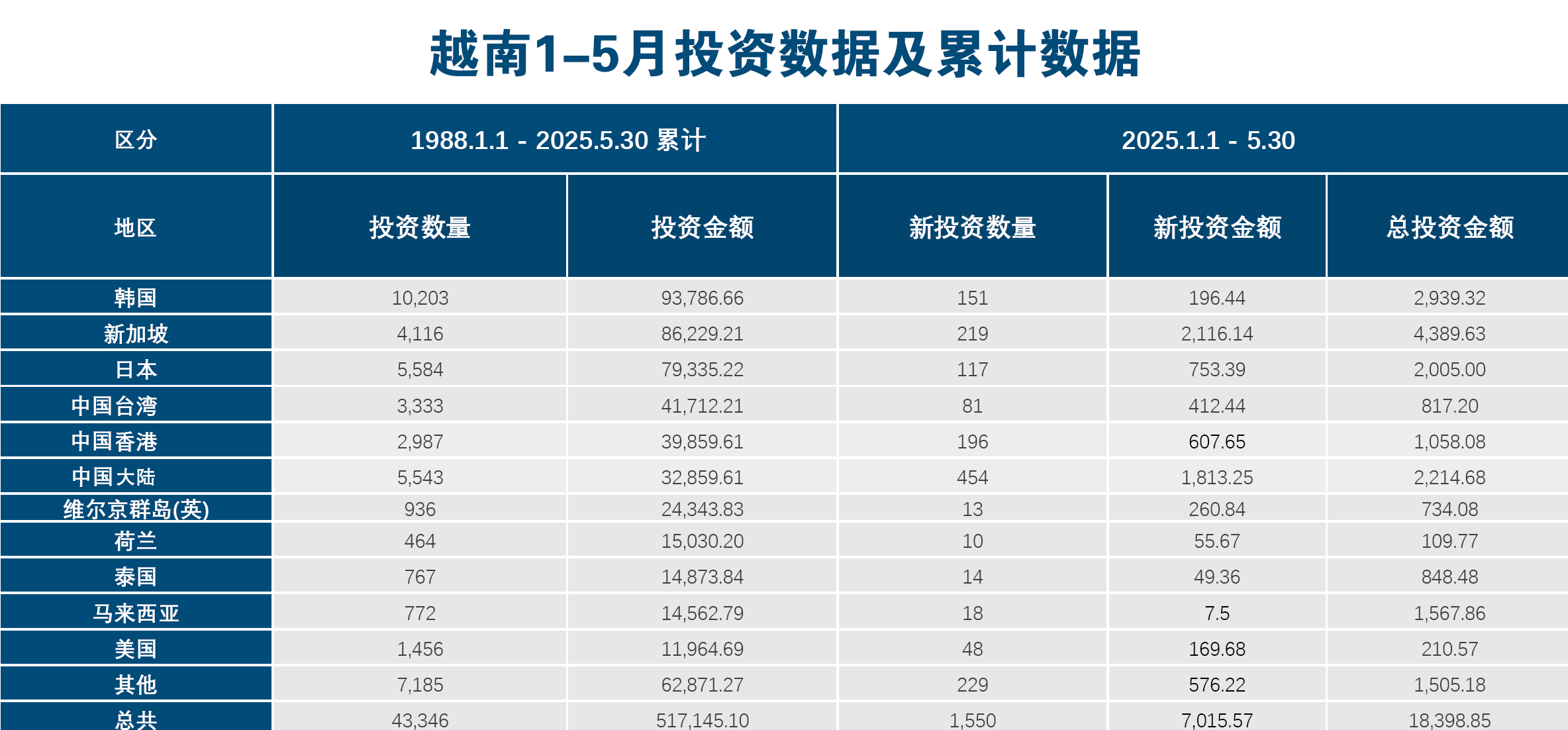 越南1–5月投资数据及累计数据

| 区分 | 1988.1.1 - 2025.5.30 累计 | | 2025.1.1 - 5.30 | | |
|---|---|---|---|---|---|
| 地区 | 投资数量 | 投资金额 | 新投资数量 | 新投资金额 | 总投资金额 |
| 韩国 | 10,203 | 93,786.66 | 151 | 196.44 | 2,939.32 |
| 新加坡 | 4,116 | 86,229.21 | 219 | 2,116.14 | 4,389.63 |
| 日本 | 5,584 | 79,335.22 | 117 | 753.39 | 2,005.00 |
| 中国台湾 | 3,333 | 41,712.21 | 81 | 412.44 | 817.20 |
| 中国香港 | 2,987 | 39,859.61 | 196 | 607.65 | 1,058.08 |
| 中国大陆 | 5,543 | 32,859.61 | 454 | 1,813.25 | 2,214.68 |
| 维尔京群岛(英) | 936 | 24,343.83 | 13 | 260.84 | 734.08 |
| 荷兰 | 464 | 15,030.20 | 10 | 55.67 | 109.77 |
| 泰国 | 767 | 14,873.84 | 14 | 49.36 | 848.48 |
| 马来西亚 | 772 | 14,562.79 | 18 | 7.5 | 1,567.86 |
| 美国 | 1,456 | 11,964.69 | 48 | 169.68 | 210.57 |
| 其他 | 7,185 | 62,871.27 | 229 | 576.22 | 1,505.18 |
| 总共 | 43,346 | 517,145.10 | 1,550 | 7,015.57 | 18,398.85 |